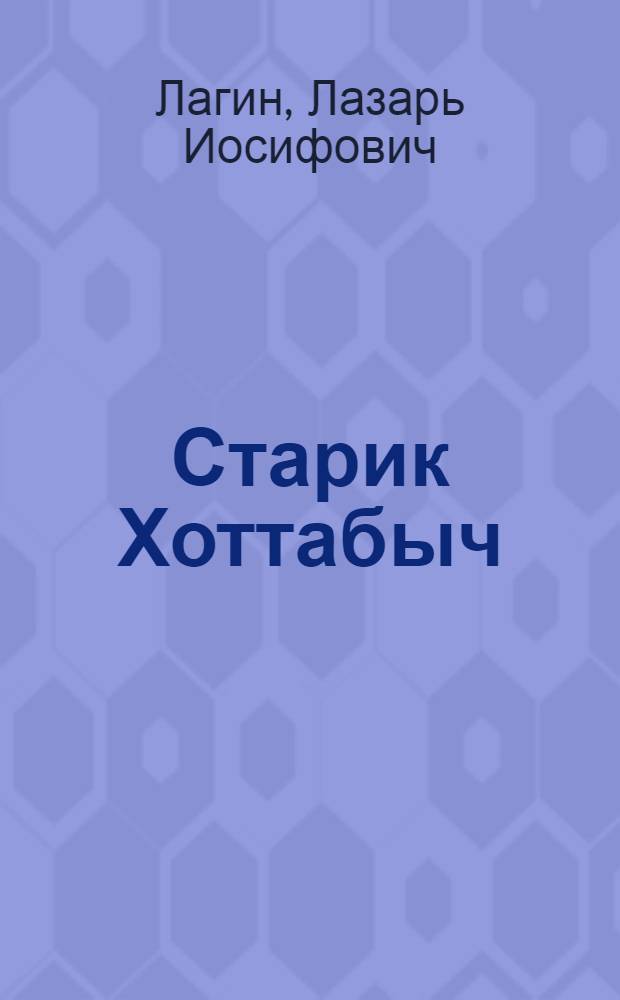 Лагин, Лазарь Иосифович

Старик Хоттабыч